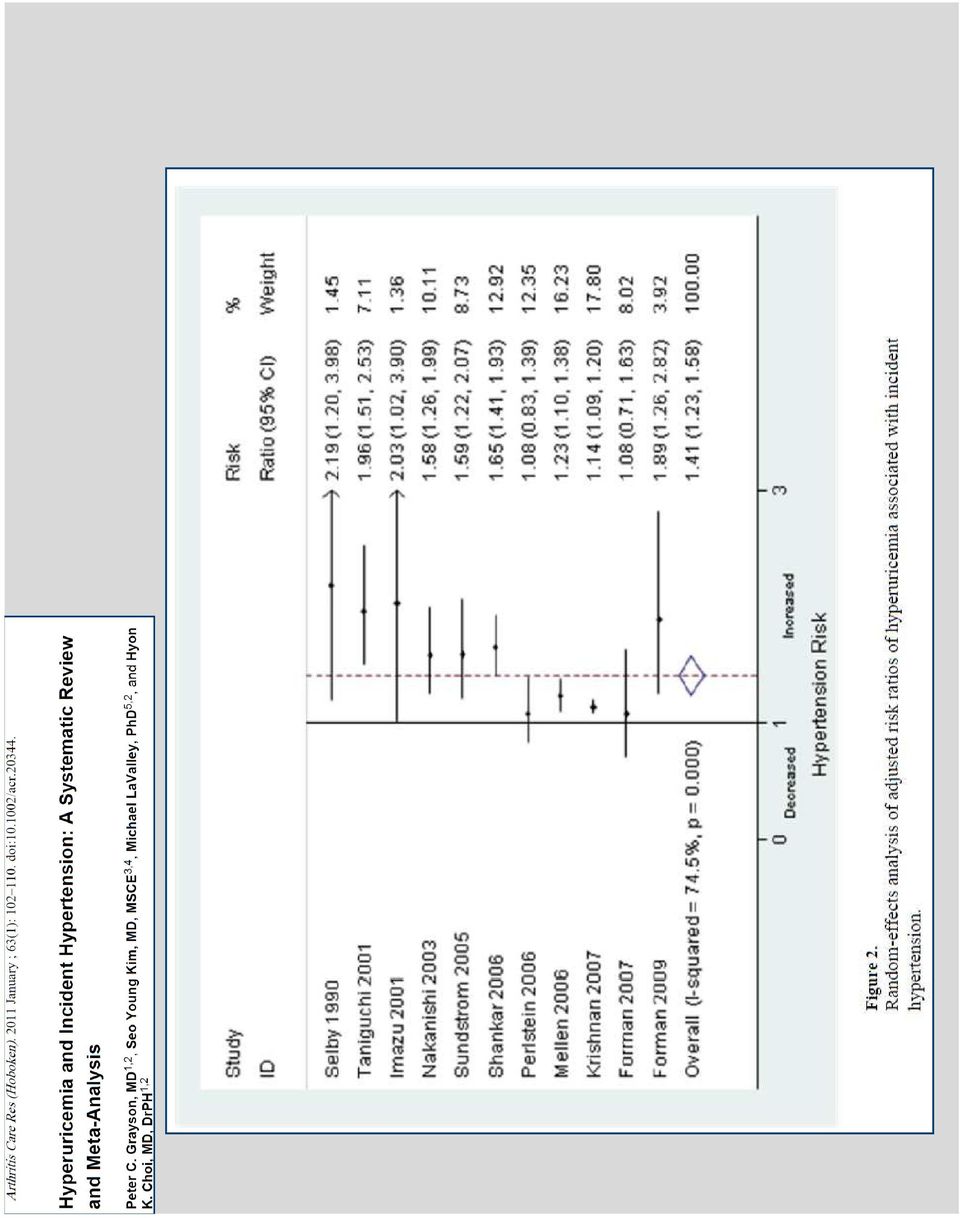 Arthritis Care Res (Hoboken). 2011 January ; 63(1): 102–110. doi:10.1002/acr.20344.

Hyperuricemia and Incident Hypertension: A Systematic Review and Meta-Analysis

Peter C. Grayson, MD$^{1,2}$, Seo Young Kim, MD, MSCE$^{3,4}$, Michael LaValley, PhD$^{5,2}$, and Hyon K. Choi, MD, DrPH$^{1,2}$

| Study ID | Risk Ratio (95% CI) | % Weight |
|---|---|---|
| Selby 1990 | 2.19 (1.20, 3.98) | 1.45 |
| Taniguchi 2001 | 1.96 (1.51, 2.53) | 7.11 |
| Imazu 2001 | 2.03 (1.02, 3.90) | 1.36 |
| Nakanishi 2003 | 1.58 (1.26, 1.99) | 10.11 |
| Sundstrom 2005 | 1.59 (1.22, 2.07) | 8.73 |
| Shankar 2006 | 1.65 (1.41, 1.93) | 12.92 |
| Perlstein 2006 | 1.08 (0.83, 1.39) | 12.35 |
| Mellen 2006 | 1.23 (1.10, 1.38) | 16.23 |
| Krishnan 2007 | 1.14 (1.09, 1.20) | 17.80 |
| Forman 2007 | 1.08 (0.71, 1.63) | 8.02 |
| Forman 2009 | 1.89 (1.26, 2.82) | 3.92 |
| Overall (I-squared = 74.5%, p = 0.000) | 1.41 (1.23, 1.58) | 100.00 |

0 1 3
Decreased Increased
Hypertension Risk

Figure 2.
Random-effects analysis of adjusted risk ratios of hyperuricemia associated with incident hypertension.